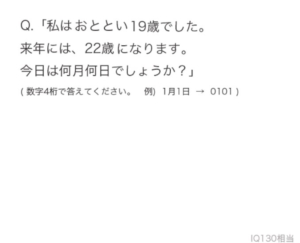 Q.「私はおととい19歳でした。
来年には、22歳になります。
今日は何月何日でしょうか？」
( 数字4桁で答えてください。　例) 1月1日 → 0101 )

IQ130相当